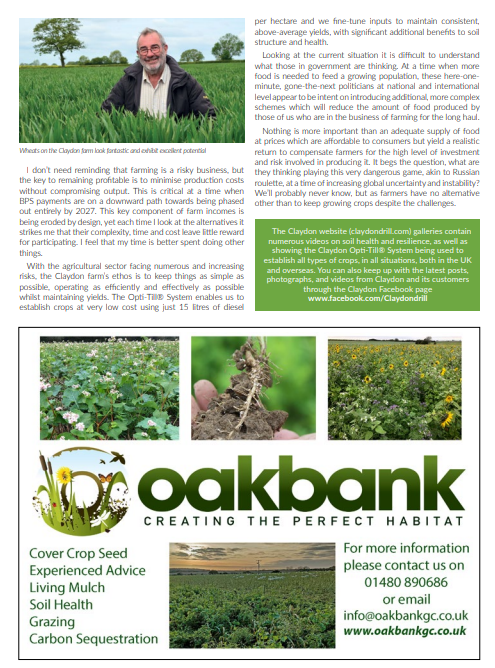 Wheats on the Claydon farm look fantastic and exhibit excellent potential

I don't need reminding that farming is a risky business, but the key to remaining profitable is to minimise production costs without compromising output. This is critical at a time when BPS payments are on a downward path towards being phased out entirely by 2027. This key component of farm incomes is being eroded by design, yet each time I look at the alternatives it strikes me that their complexity, time and cost leave little reward for participating. I feel that my time is better spent doing other things.

With the agricultural sector facing numerous and increasing risks, the Claydon farm's ethos is to keep things as simple as possible, operating as efficiently and effectively as possible whilst maintaining yields. The Opti-Till® System enables us to establish crops at very low cost using just 15 litres of diesel per hectare and we fine-tune inputs to maintain consistent, above-average yields, with significant additional benefits to soil structure and health.

Looking at the current situation it is difficult to understand what those in government are thinking. At a time when more food is needed to feed a growing population, these here-one-minute, gone-the-next politicians at national and international level appear to be intent on introducing additional, more complex schemes which will reduce the amount of food produced by those of us who are in the business of farming for the long haul.

Nothing is more important than an adequate supply of food at prices which are affordable to consumers but yield a realistic return to compensate farmers for the high level of investment and risk involved in producing it. It begs the question, what are they thinking playing this very dangerous game, akin to Russian roulette, at a time of increasing global uncertainty and instability? We'll probably never know, but as farmers have no alternative other than to keep growing crops despite the challenges.

The Claydon website (claydondrill.com) galleries contain numerous videos on soil health and resilience, as well as showing the Claydon Opti-Till® System being used to establish all types of crops, in all situations, both in the UK and overseas. You can also keep up with the latest posts, photographs, and videos from Claydon and its customers through the Claydon Facebook page www.facebook.com/Claydondrill

oakbank
CREATING THE PERFECT HABITAT

Cover Crop Seed
Experienced Advice
Living Mulch
Soil Health
Grazing
Carbon Sequestration

For more information please contact us on 01480 890686 or email info@oakbankgc.co.uk www.oakbankgc.co.uk